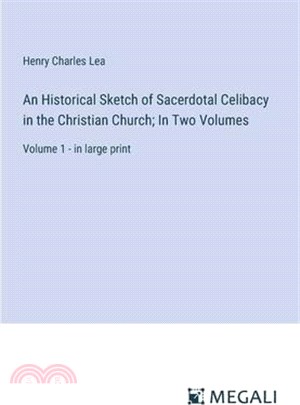 Henry Charles Lea

An Historical Sketch of Sacerdotal Celibacy in the Christian Church; In Two Volumes

Volume 1 - in large print

MEGALI